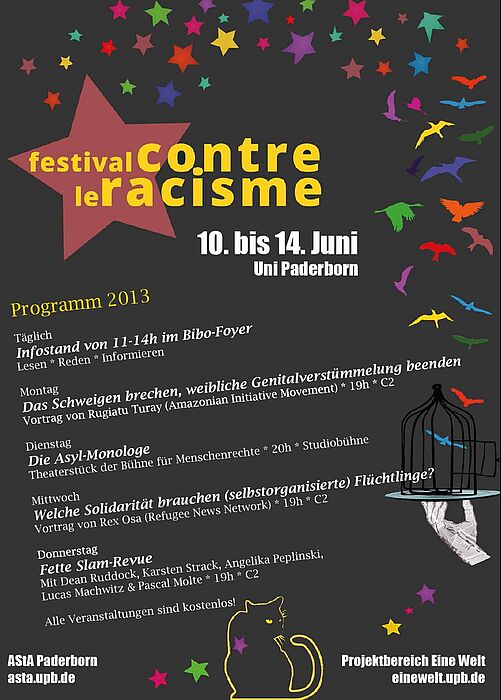 festival contre le racisme

10. bis 14. Juni
Uni Paderborn

Programm 2013

Täglich
Infostand von 11-14h im Bibo-Foyer
Lesen * Reden * Informieren

Montag
Das Schweigen brechen, weibliche Genitalverstümmelung beenden
Vortrag von Rugiatu Turay (Amazonian Initiative Movement) * 19h * C2

Dienstag
Die Asyl-Monologe
Theaterstück der Bühne für Menschenrechte * 20h * Studiobühne

Mittwoch
Welche Solidarität brauchen (selbstorganisierte) Flüchtlinge?
Vortrag von Rex Osa (Refugee News Network) * 19h * C2

Donnerstag
Fette Slam-Revue
Mit Dean Ruddock, Karsten Strack, Angelika Peplinski, Lucas Machwitz & Pascal Molte * 19h * C2

Alle Veranstaltungen sind kostenlos!

AStA Paderborn
asta.upb.de

Projektbereich Eine Welt
einewelt.upb.de